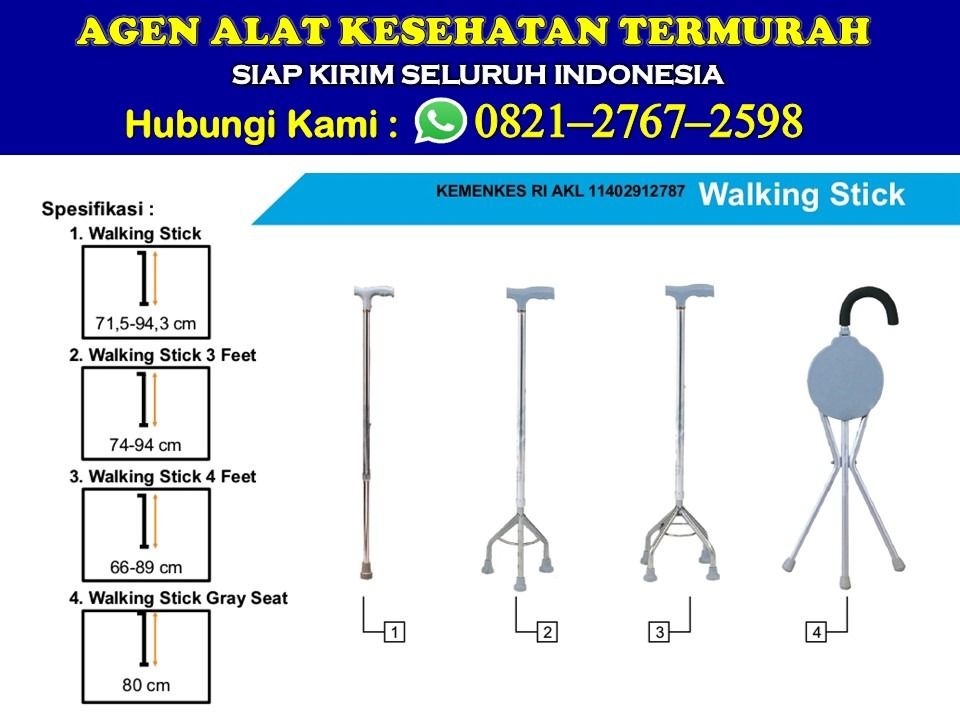 AGEN ALAT KESEHATAN TERMURAH
SIAP KIRIM SELURUH INDONESIA
Hubungi Kami : 0821–2767–2598

KEMENKES RI AKL 11402912787 Walking Stick

Spesifikasi :
1. Walking Stick
71,5-94,3 cm
2. Walking Stick 3 Feet
74-94 cm
3. Walking Stick 4 Feet
66-89 cm
4. Walking Stick Gray Seat
80 cm

1
2
3
4